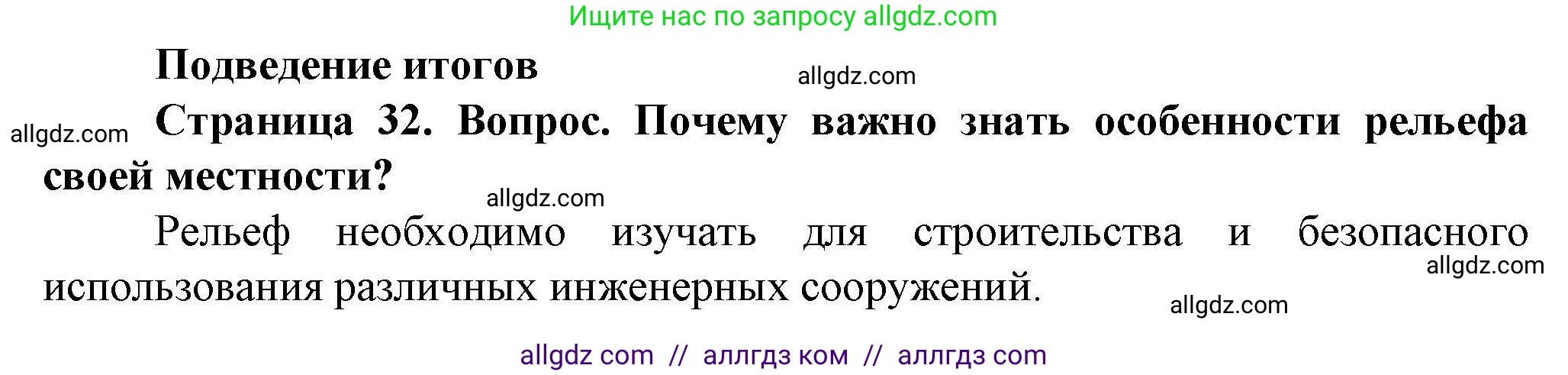 Ищите нас по запросу allgdz.com

Подведение итогов

allgdz.com

allgdz.com

Страница 32. Вопрос. Почему важно знать особенности рельефа своей местности?

allgdz.com

Рельеф необходимо изучать для строительства и безопасного использования различных инженерных сооружений.

allgdz.com

allgdz.com

allgdz com // аллгдз ком // аллгдз com